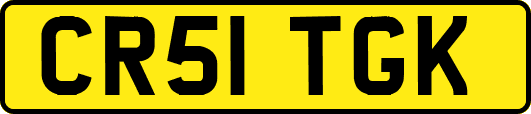 CR51 TGK